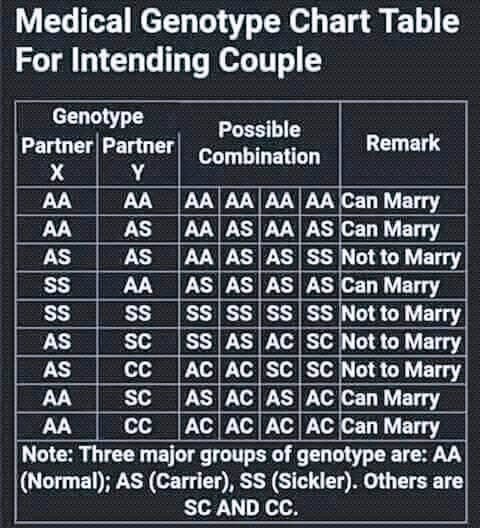 Medical Genotype Chart Table For Intending Couple

| Genotype Partner X | Genotype Partner Y | Possible Combination | | | | Remark |
|---|---|---|---|---|---|---|
| AA | AA | AA | AA | AA | AA | Can Marry |
| AA | AS | AA | AS | AA | AS | Can Marry |
| AS | AS | AA | AS | AS | SS | Not to Marry |
| SS | AA | AS | AS | AS | AS | Can Marry |
| SS | SS | SS | SS | SS | SS | Not to Marry |
| AS | SC | SS | AS | AC | SC | Not to Marry |
| AS | CC | AC | AC | SC | SC | Not to Marry |
| AA | SC | AS | AC | AS | AC | Can Marry |
| AA | CC | AC | AC | AC | AC | Can Marry |

Note: Three major groups of genotype are: AA (Normal); AS (Carrier), SS (Sickler). Others are SC AND CC.